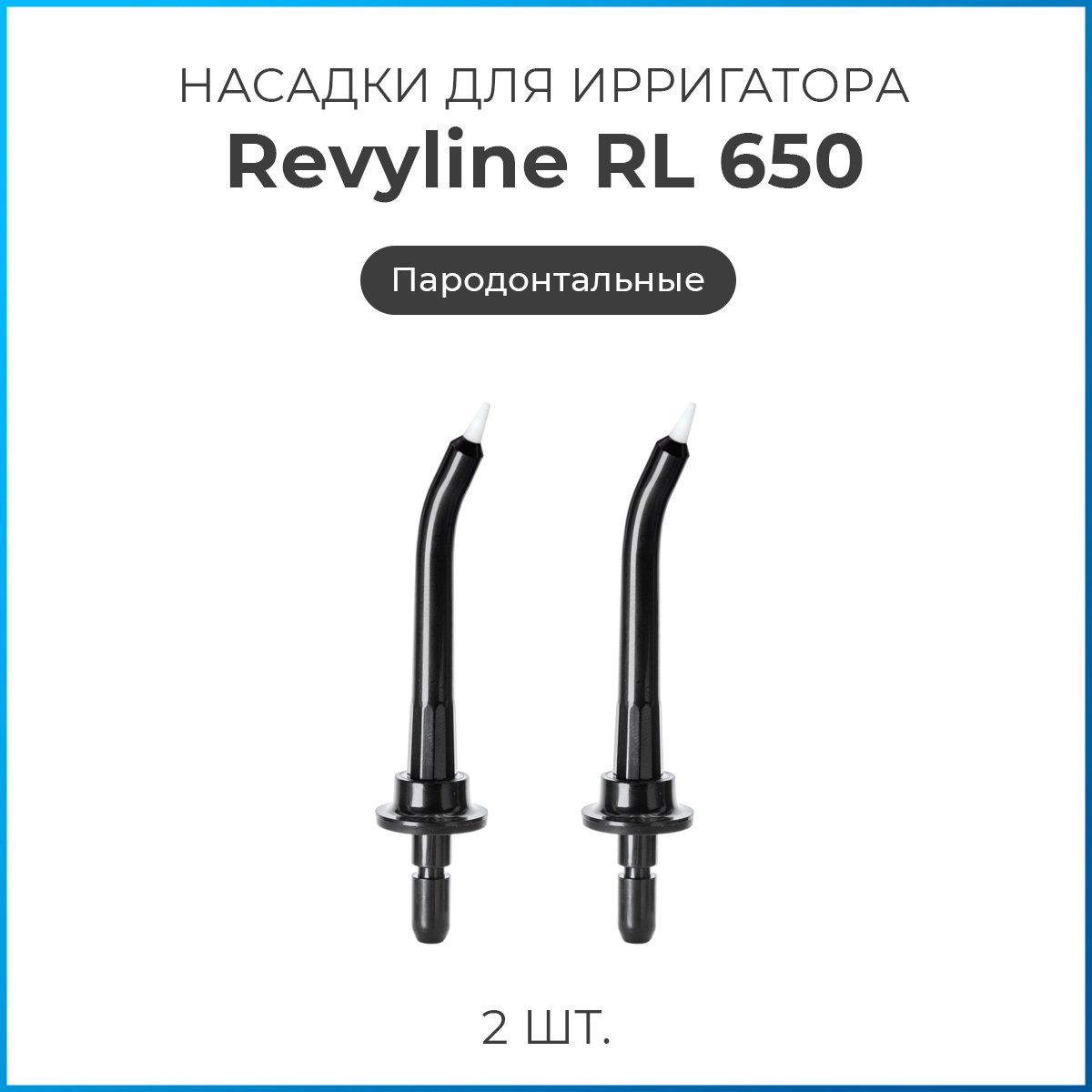 НАСАДКИ ДЛЯ ИРРИГАТОРА
Revyline RL 650

Пародонтальные

2 ШТ.